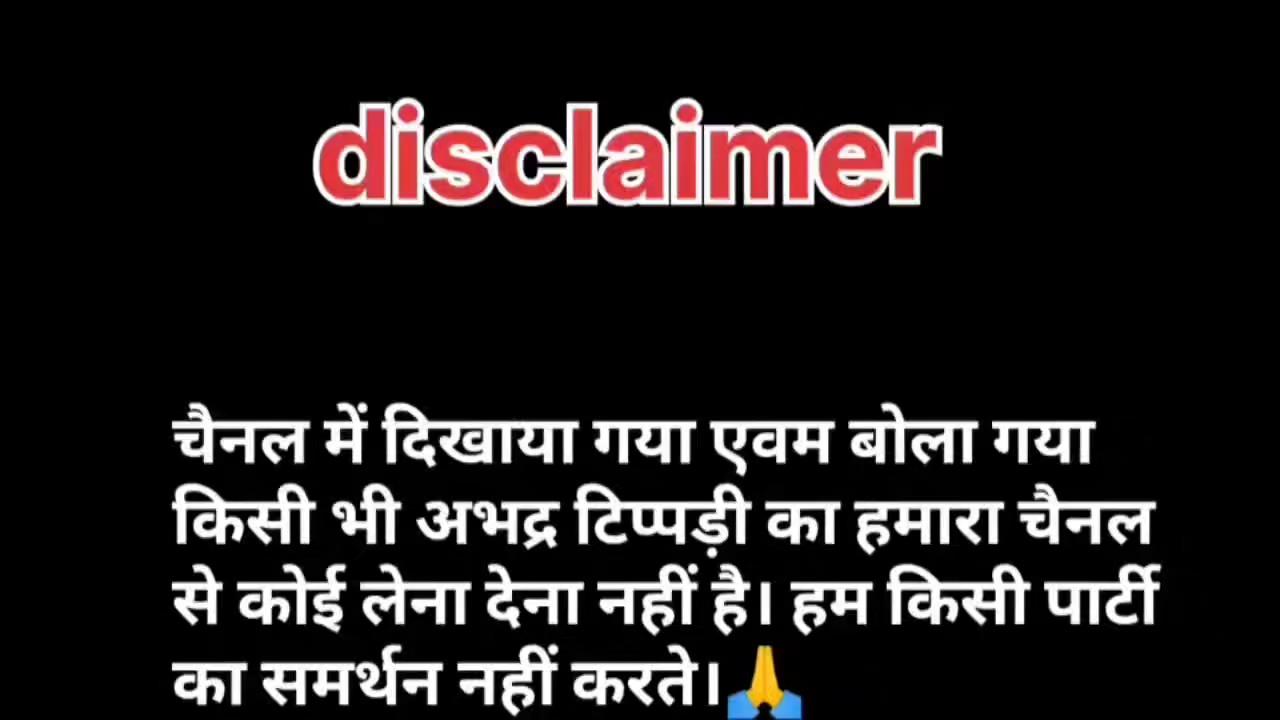 disclaimer

चैनल में दिखाया गया एवम बोला गया किसी भी अभद्र टिप्पड़ी का हमारा चैनल से कोई लेना देना नहीं है। हम किसी पार्टी का समर्थन नहीं करते।🙏